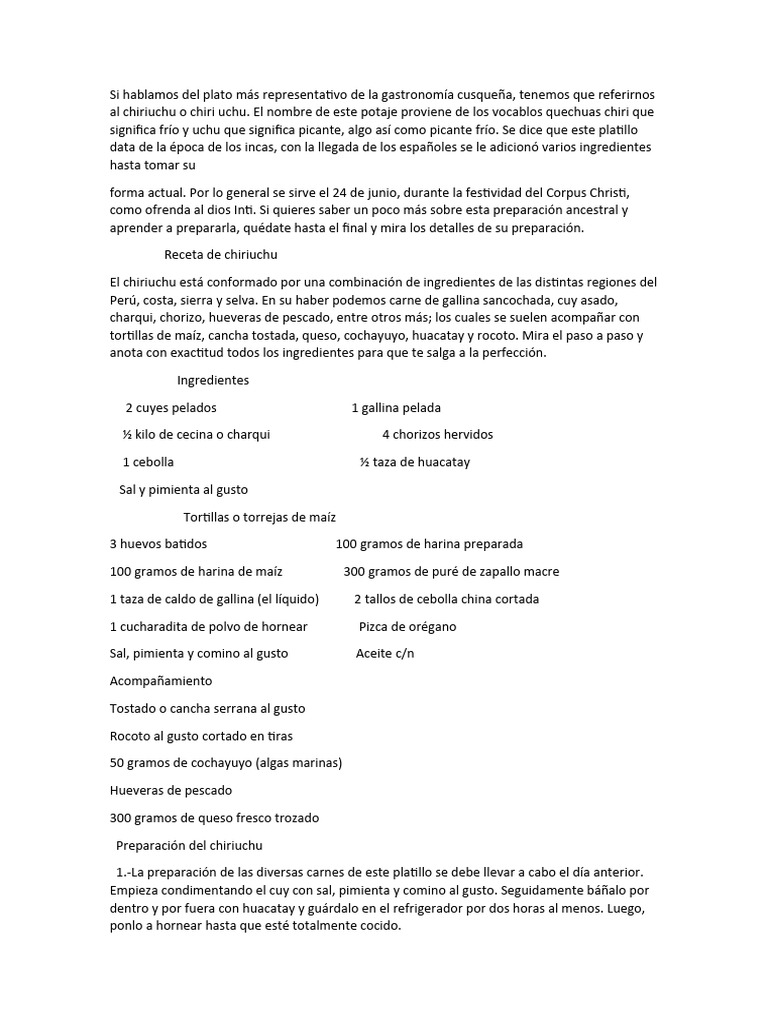 Si hablamos del plato más representativo de la gastronomía cusqueña, tenemos que referirnos al chiriuchu o chiri uchu. El nombre de este potaje proviene de los vocablos quechuas chiri que significa frío y uchu que significa picante, algo así como picante frío. Se dice que este platillo data de la época de los incas, con la llegada de los españoles se le adicionó varios ingredientes hasta tomar su

forma actual. Por lo general se sirve el 24 de junio, durante la festividad del Corpus Christi, como ofrenda al dios Inti. Si quieres saber un poco más sobre esta preparación ancestral y aprender a prepararla, quédate hasta el final y mira los detalles de su preparación.

Receta de chiriuchu

El chiriuchu está conformado por una combinación de ingredientes de las distintas regiones del Perú, costa, sierra y selva. En su haber podemos carne de gallina sancochada, cuy asado, charqui, chorizo, hueveras de pescado, entre otros más; los cuales se suelen acompañar con tortillas de maíz, cancha tostada, queso, cochayuyo, huacatay y rocoto. Mira el paso a paso y anota con exactitud todos los ingredientes para que te salga a la perfección.

Ingredientes

2 cuyes pelados

1 gallina pelada

½ kilo de cecina o charqui

4 chorizos hervidos

1 cebolla

½ taza de huacatay

Sal y pimienta al gusto

Tortillas o torrejas de maíz

3 huevos batidos

100 gramos de harina preparada

100 gramos de harina de maíz

300 gramos de puré de zapallo macre

1 taza de caldo de gallina (el líquido)

2 tallos de cebolla china cortada

1 cucharadita de polvo de hornear

Pizca de orégano

Sal, pimienta y comino al gusto

Aceite c/n

Acompañamiento

Tostado o cancha serrana al gusto

Rocoto al gusto cortado en tiras

50 gramos de cochayuyo (algas marinas)

Hueveras de pescado

300 gramos de queso fresco trozado

Preparación del chiriuchu

1.-La preparación de las diversas carnes de este platillo se debe llevar a cabo el día anterior. Empieza condimentando el cuy con sal, pimienta y comino al gusto. Seguidamente báñalo por dentro y por fuera con huacatay y guárdalo en el refrigerador por dos horas al menos. Luego, ponlo a hornear hasta que esté totalmente cocido.